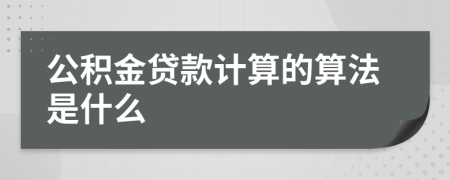 公积金贷款计算的算法是什么